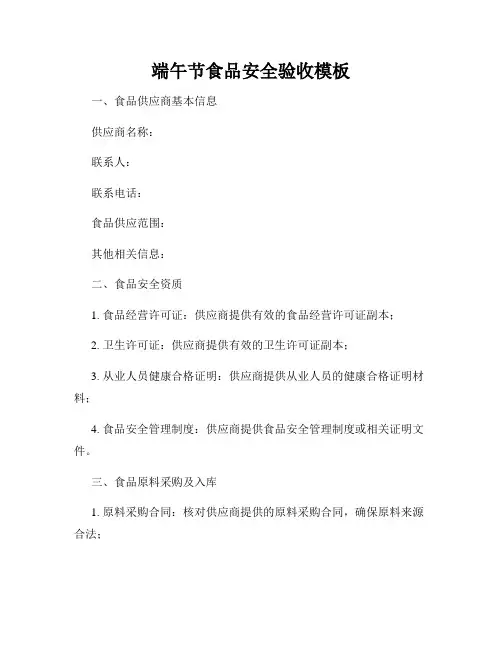 端午节食品安全验收模板

一、食品供应商基本信息

供应商名称：

联系人：

联系电话：

食品供应范围：

其他相关信息：

二、食品安全资质

1. 食品经营许可证：供应商提供有效的食品经营许可证副本；

2. 卫生许可证：供应商提供有效的卫生许可证副本；

3. 从业人员健康合格证明：供应商提供从业人员的健康合格证明材料；

4. 食品安全管理制度：供应商提供食品安全管理制度或相关证明文件。

三、食品原料采购及入库

1. 原料采购合同：核对供应商提供的原料采购合同，确保原料来源合法；